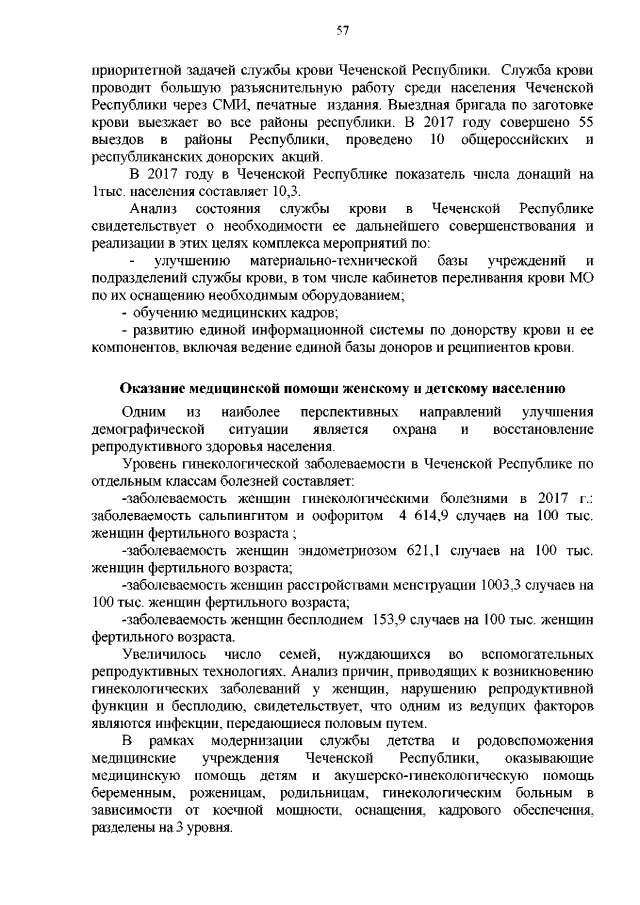 57

приоритетной задачей службы крови Чеченской Республики. Служба крови проводит большую разъяснительную работу среди населения Чеченской Республики через СМИ, печатные издания. Выездная бригада по заготовке крови выезжает во все районы республики. В 2017 году совершено 55 выездов в районы Республики, проведено 10 общероссийских и республиканских донорских акций.

В 2017 году в Чеченской Республике показатель числа донаций на 1тыс. населения составляет 10,3.

Анализ состояния службы крови в Чеченской Республике свидетельствует о необходимости ее дальнейшего совершенствования и реализации в этих целях комплекса мероприятий по:

- улучшению материально-технической базы учреждений и подразделений службы крови, в том числе кабинетов переливания крови МО по их оснащению необходимым оборудованием;

- обучению медицинских кадров;

- развитию единой информационной системы по донорству крови и ее компонентов, включая ведение единой базы доноров и реципиентов крови.

Оказание медицинской помощи женскому и детскому населению

Одним из наиболее перспективных направлений улучшения демографической ситуации является охрана и восстановление репродуктивного здоровья населения.

Уровень гинекологической заболеваемости в Чеченской Республике по отдельным классам болезней составляет:

-заболеваемость женщин гинекологическими болезнями в 2017 г.: заболеваемость сальпингитом и оофоритом 4 614,9 случаев на 100 тыс. женщин фертильного возраста ;

-заболеваемость женщин эндометриозом 621,1 случаев на 100 тыс. женщин фертильного возраста;

-заболеваемость женщин расстройствами менструации 1003,3 случаев на 100 тыс. женщин фертильного возраста;

-заболеваемость женщин бесплодием 153,9 случаев на 100 тыс. женщин фертильного возраста.

Увеличилось число семей, нуждающихся во вспомогательных репродуктивных технологиях. Анализ причин, приводящих к возникновению гинекологических заболеваний у женщин, нарушению репродуктивной функции и бесплодию, свидетельствует, что одним из ведущих факторов являются инфекции, передающиеся половым путем.

В рамках модернизации службы детства и родовспоможения медицинские учреждения Чеченской Республики, оказывающие медицинскую помощь детям и акушерско-гинекологическую помощь беременным, роженицам, родильницам, гинекологическим больным в зависимости от коечной мощности, оснащения, кадрового обеспечения, разделены на 3 уровня.